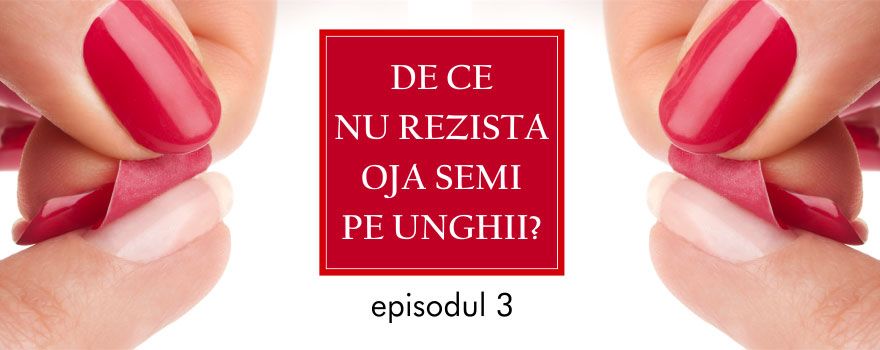 DE CE
NU REZISTA
OJA SEMI
PE UNGHII?

episodul 3